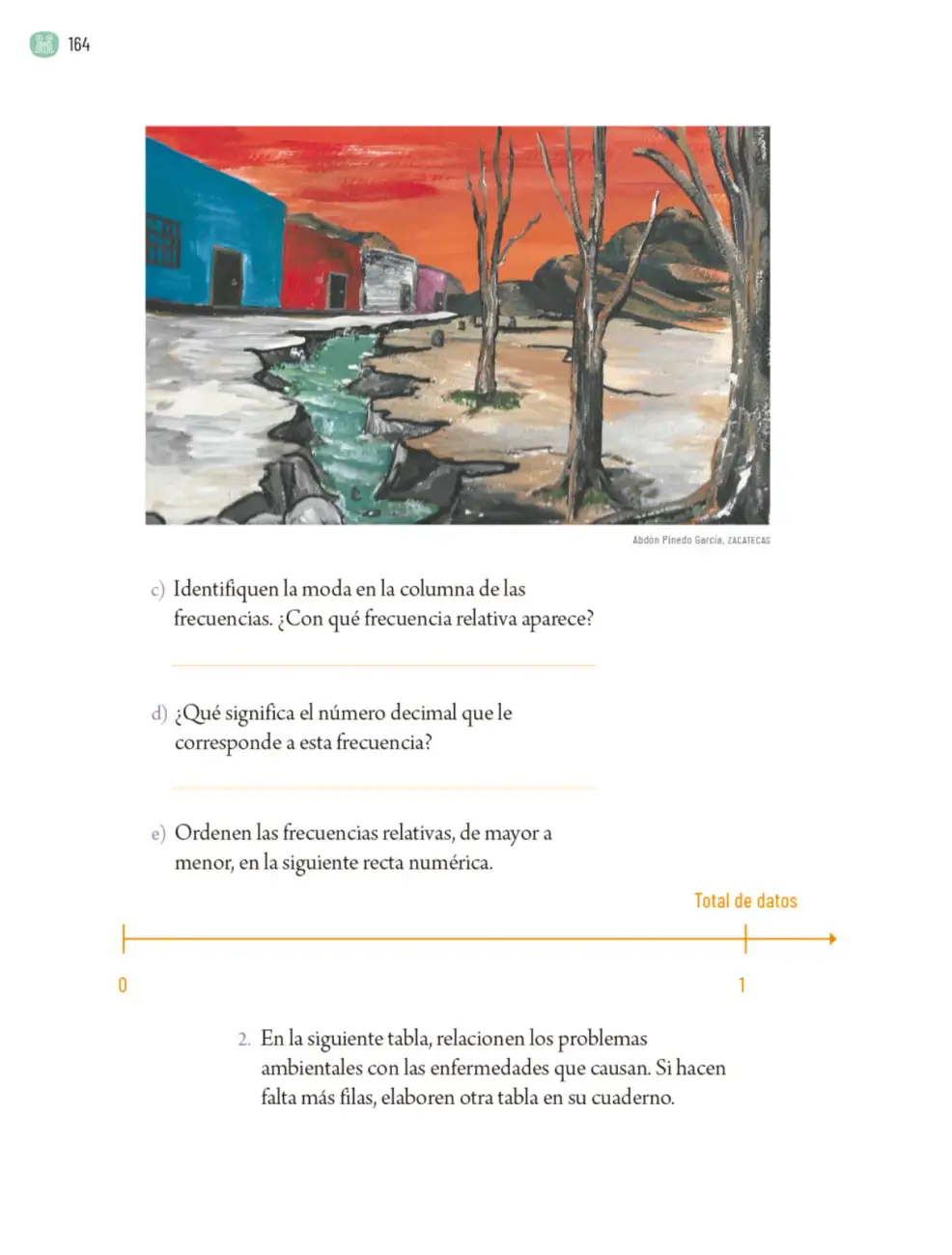 164

Abdón Pinedo García, ZACATECAS

c) Identifiquen la moda en la columna de las frecuencias. ¿Con qué frecuencia relativa aparece?

d) ¿Qué significa el número decimal que le corresponde a esta frecuencia?

e) Ordenen las frecuencias relativas, de mayor a menor, en la siguiente recta numérica.

Total de datos

0

1

2. En la siguiente tabla, relacionen los problemas ambientales con las enfermedades que causan. Si hacen falta más filas, elaboren otra tabla en su cuaderno.